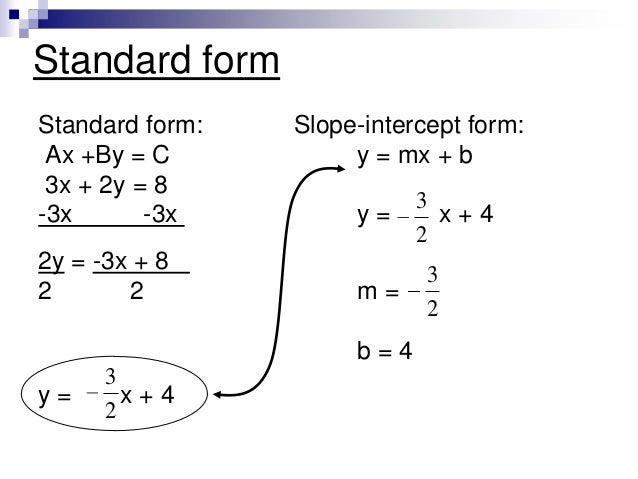 Standard form

Standard form:

Ax +By = C

3x + 2y = 8

-3x -3x

2y = -3x + 8

2 2

$y = -\frac{3}{2}x + 4$

Slope-intercept form:

y = mx + b

$y = -\frac{3}{2}x + 4$

$m = -\frac{3}{2}$

b = 4